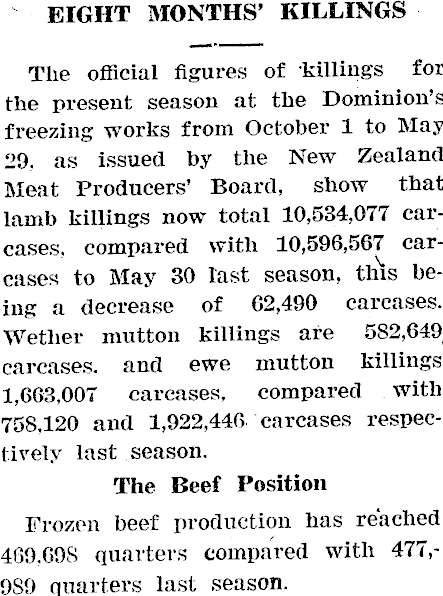 EIGHT MONTHS' KILLINGS

The official figures of killings for the present season at the Dominion's freezing works from October 1 to May 29, as issued by the New Zealand Meat Producers' Board, show that lamb killings now total 10,534,077 carcases, compared with 10,596,567 carcases to May 30 last season, this being a decrease of 62,490 carcases. Wether mutton killings are 582,649 carcases, and ewe mutton killings 1,663,007 carcases, compared with 758,120 and 1,922,446 carcases respectively last season.

The Beef Position

Frozen beef production has reached 469,698 quarters compared with 477,989 quarters last season.